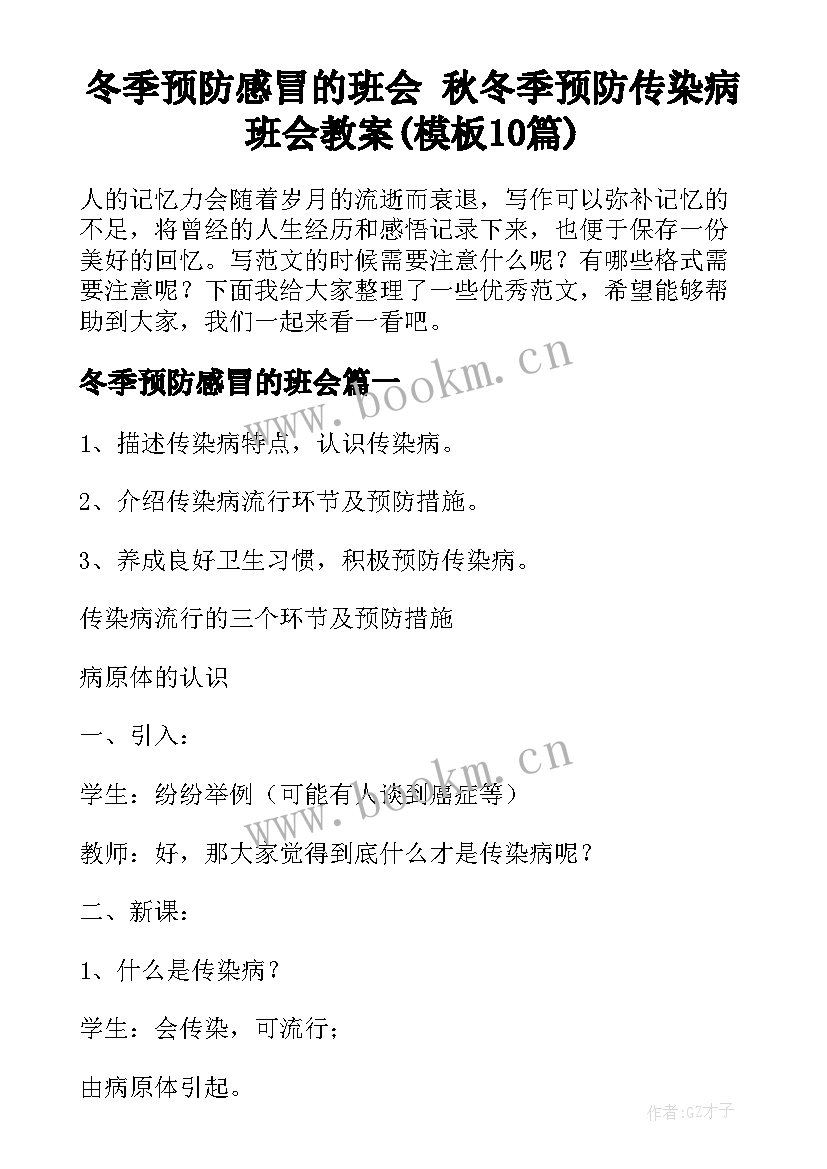 冬季预防感冒的班会 秋冬季预防传染病班会教案(模板10篇)

人的记忆力会随着岁月的流逝而衰退，写作可以弥补记忆的不足，将曾经的人生经历和感悟记录下来，也便于保存一份美好的回忆。写范文的时候需要注意什么呢？有哪些格式需要注意呢？下面我给大家整理了一些优秀范文，希望能够帮助到大家，我们一起来看一看吧。

冬季预防感冒的班会篇一

www.bookm.cn

1、描述传染病特点，认识传染病。

2、介绍传染病流行环节及预防措施。

3、养成良好卫生习惯，积极预防传染病。

传染病流行的三个环节及预防措施

病原体的认识

一、引入：

www.bookm.cn

学生：纷纷举例（可能有人谈到癌症等）

教师：好，那大家觉得到底什么才是传染病呢？

二、新课：

1、什么是传染病？

学生：会传染，可流行；

由病原体引起。

作者:GZ才子